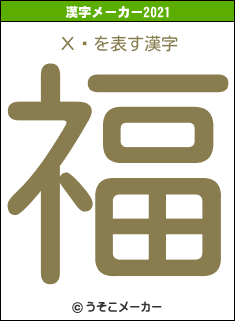 漢字メーカー2021

X・を表す漢字

福

© うそこメーカー